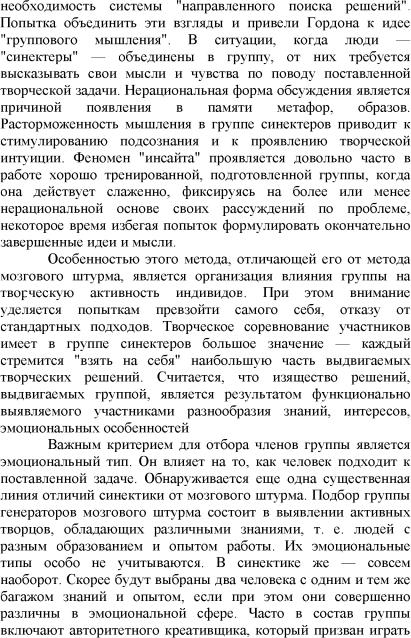 необходимость системы "направленного поиска решений". Попытка объединить эти взгляды и привели Гордона к идее "группового мышления". В ситуации, когда люди — "синектеры" — объединены в группу, от них требуется высказывать свои мысли и чувства по поводу поставленной творческой задачи. Нерациональная форма обсуждения является причиной появления в памяти метафор, образов. Расторможенность мышления в группе синектеров приводит к стимулированию подсознания и к проявлению творческой интуиции. Феномен "инсайта" проявляется довольно часто в работе хорошо тренированной, подготовленной группы, когда она действует слаженно, фиксируясь на более или менее нерациональной основе своих рассуждений по проблеме, некоторое время избегая попыток формулировать окончательно завершенные идеи и мысли.

Особенностью этого метода, отличающей его от метода мозгового штурма, является организация влияния группы на творческую активность индивидов. При этом внимание уделяется попыткам превзойти самого себя, отказу от стандартных подходов. Творческое соревнование участников имеет в группе синектеров большое значение — каждый стремится "взять на себя" наибольшую часть выдвигаемых творческих решений. Считается, что изящество решений, выдвигаемых группой, является результатом функционально выявляемого участниками разнообразия знаний, интересов, эмоциональных особенностей

Важным критерием для отбора членов группы является эмоциональный тип. Он влияет на то, как человек подходит к поставленной задаче. Обнаруживается еще одна существенная линия отличий синектики от мозгового штурма. Подбор группы генераторов мозгового штурма состоит в выявлении активных творцов, обладающих различными знаниями, т. е. людей с разным образованием и опытом работы. Их эмоциональные типы особо не учитываются. В синектике же — совсем наоборот. Скорее будут выбраны два человека с одним и тем же багажом знаний и опытом, если при этом они совершенно различны в эмоциональной сфере. Часто в состав группы включают авторитетного креативщика, который призван играть